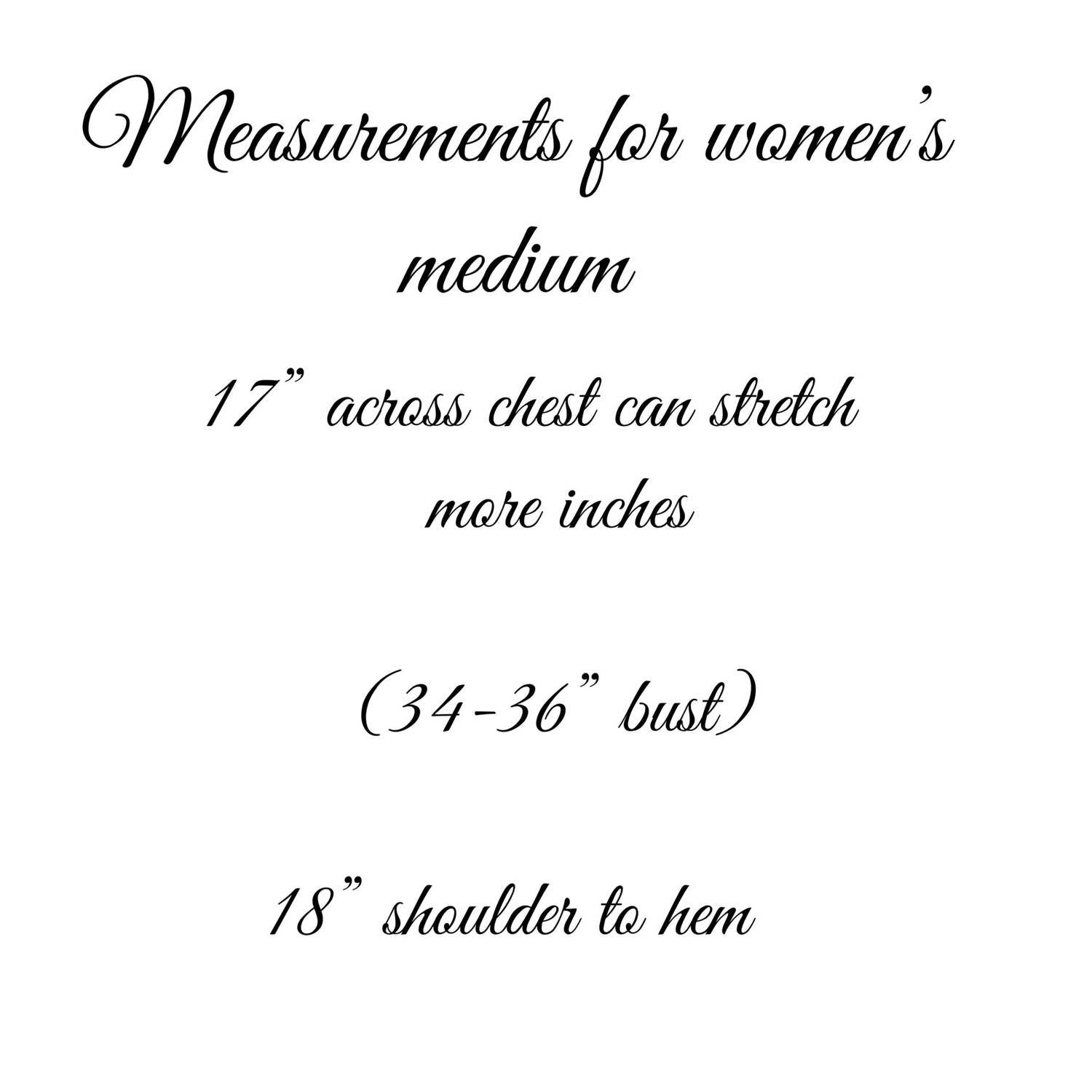 Measurements for women's medium

17" across chest can stretch more inches

(34-36" bust)

18" shoulder to hem